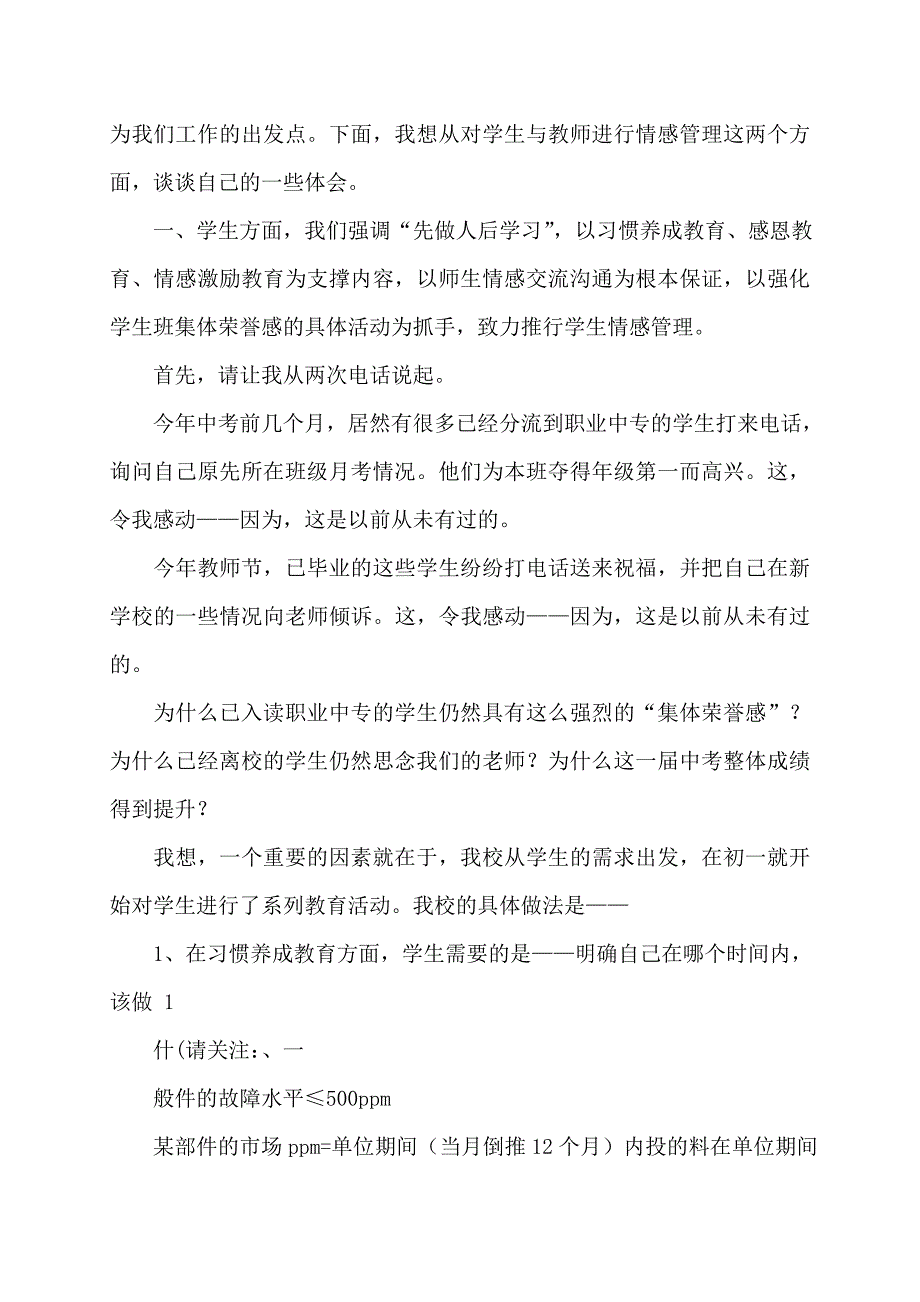 为我们工作的出发点。下面，我想从对学生与教师进行情感管理这两个方面，谈谈自己的一些体会。

一、学生方面，我们强调“先做人后学习”，以习惯养成教育、感恩教育、情感激励教育为支撑内容，以师生情感交流沟通为根本保证，以强化学生班集体荣誉感的具体活动为抓手，致力推行学生情感管理。

首先，请让我从两次电话说起。

今年中考前几个月，居然有很多已经分流到职业中专的学生打来电话，询问自己原先所在班级月考情况。他们为本班夺得年级第一而高兴。这，令我感动——因为，这是以前从未有过的。

今年教师节，已毕业的这些学生纷纷打电话送来祝福，并把自己在新学校的一些情况向老师倾诉。这，令我感动——因为，这是以前从未有过的。

为什么已入读职业中专的学生仍然具有这么强烈的“集体荣誉感”？为什么已经离校的学生仍然思念我们的老师？为什么这一届中考整体成绩得到提升？

我想，一个重要的因素就在于，我校从学生的需求出发，在初一就开始对学生进行了系列教育活动。我校的具体做法是——

1、在习惯养成教育方面，学生需要的是——明确自己在哪个时间内，该做 1

什(请关注：、一

般件的故障水平≤500ppm

某部件的市场 ppm=单位期间（当月倒推 12 个月）内投的料在单位期间